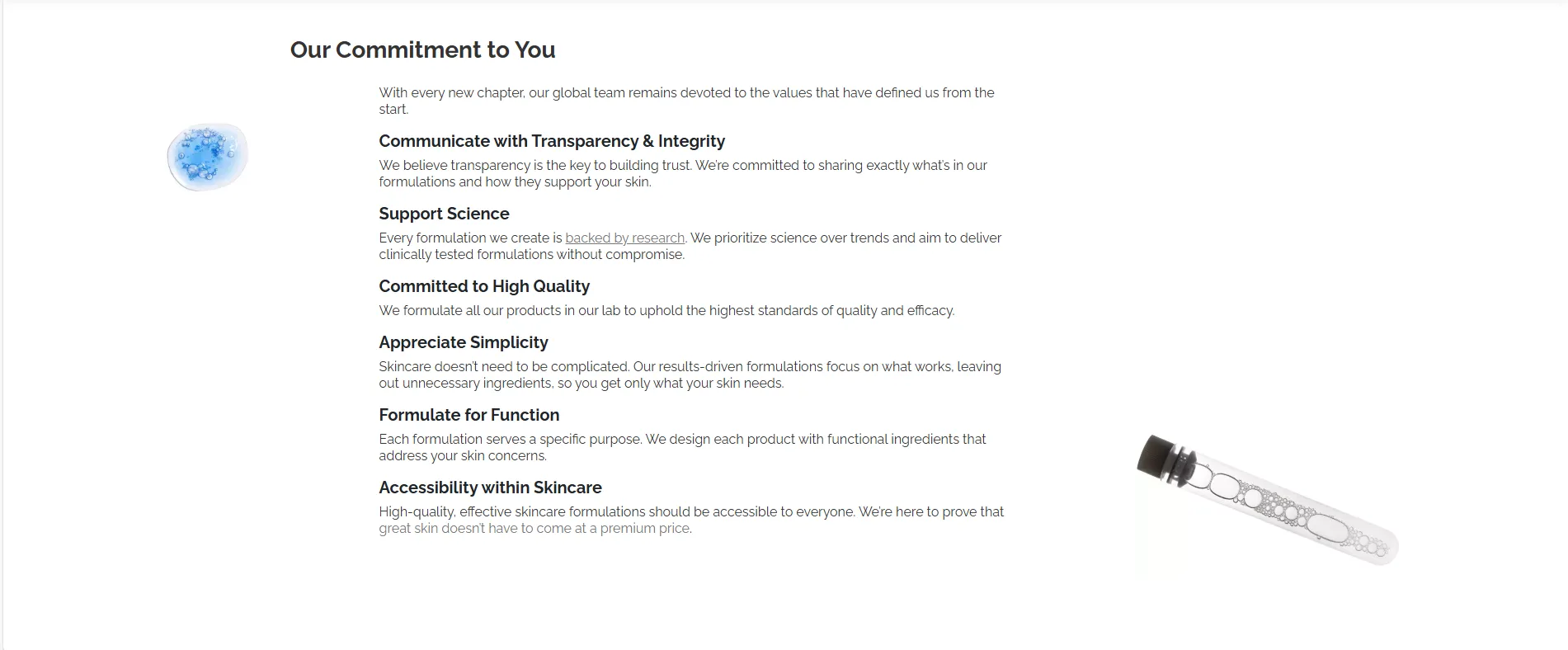 Our Commitment to You

With every new chapter, our global team remains devoted to the values that have defined us from the start.

Communicate with Transparency & Integrity

We believe transparency is the key to building trust. We're committed to sharing exactly what's in our formulations and how they support your skin.

Support Science

Every formulation we create is backed by research. We prioritize science over trends and aim to deliver clinically tested formulations without compromise.

Committed to High Quality

We formulate all our products in our lab to uphold the highest standards of quality and efficacy.

Appreciate Simplicity

Skincare doesn't need to be complicated. Our results-driven formulations focus on what works, leaving out unnecessary ingredients, so you get only what your skin needs.

Formulate for Function

Each formulation serves a specific purpose. We design each product with functional ingredients that address your skin concerns.

Accessibility within Skincare

High-quality, effective skincare formulations should be accessible to everyone. We're here to prove that great skin doesn't have to come at a premium price.